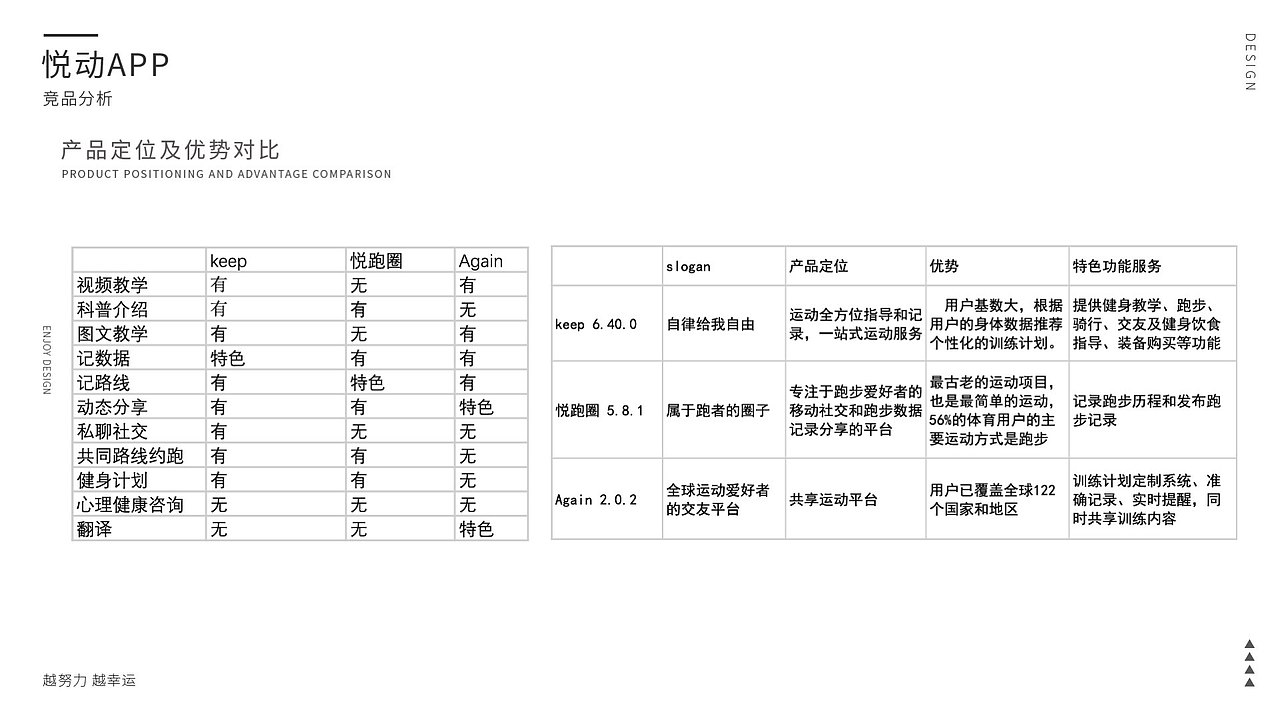 悦动APP
竞品分析

DESIGN

产品定位及优势对比
PRODUCT POSITIONING AND ADVANTAGE COMPARISON

ENJOY DESIGN

| | keep | 悦跑圈 | Again |
|---|---|---|---|
| 视频教学 | 有 | 无 | 有 |
| 科普介绍 | 有 | 有 | 无 |
| 图文教学 | 有 | 无 | 有 |
| 记数据 | 特色 | 有 | 有 |
| 记路线 | 有 | 特色 | 有 |
| 动态分享 | 有 | 有 | 特色 |
| 私聊社交 | 有 | 无 | 无 |
| 共同路线约跑 | 有 | 有 | 无 |
| 健身计划 | 有 | 有 | 无 |
| 心理健康咨询 | 无 | 无 | 无 |
| 翻译 | 无 | 无 | 特色 |

| | slogan | 产品定位 | 优势 | 特色功能服务 |
|---|---|---|---|---|
| keep 6.40.0 | 自律给我自由 | 运动全方位指导和记录，一站式运动服务 | 用户基数大，根据用户的身体数据推荐个性化的训练计划。 | 提供健身教学、跑步、骑行、交友及健身饮食指导、装备购买等功能 |
| 悦跑圈 5.8.1 | 属于跑者的圈子 | 专注于跑步爱好者的移动社交和跑步数据记录分享的平台 | 最古老的运动项目，也是最简单的运动，56%的体育用户的主要运动方式是跑步 | 记录跑步历程和发布跑步记录 |
| Again 2.0.2 | 全球运动爱好者的交友平台 | 共享运动平台 | 用户已覆盖全球122个国家和地区 | 训练计划定制系统、准确记录、实时提醒，同时共享训练内容 |

越努力 越幸运